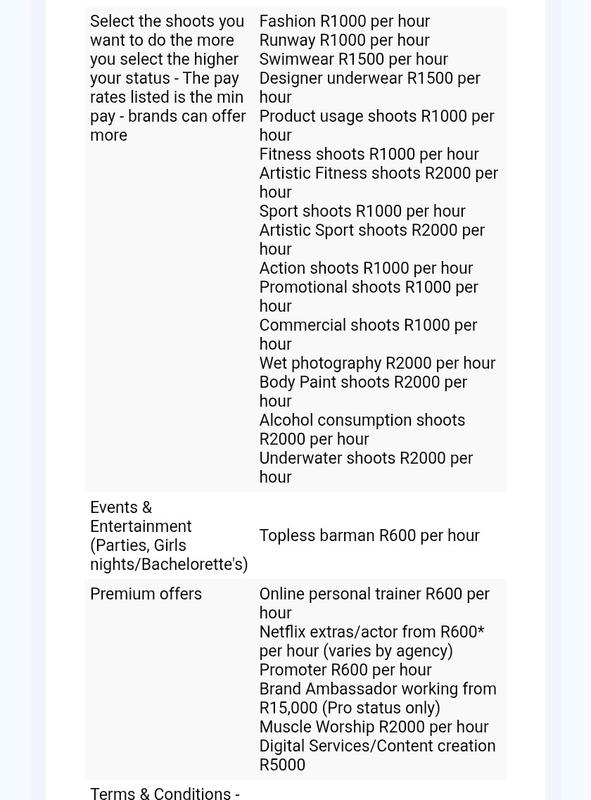 | | |
|---|---|
| Select the shoots you want to do the more you select the higher your status - The pay rates listed is the min pay - brands can offer more | Fashion R1000 per hour<br>Runway R1000 per hour<br>Swimwear R1500 per hour<br>Designer underwear R1500 per hour<br>Product usage shoots R1000 per hour<br>Fitness shoots R1000 per hour<br>Artistic Fitness shoots R2000 per hour<br>Sport shoots R1000 per hour<br>Artistic Sport shoots R2000 per hour<br>Action shoots R1000 per hour<br>Promotional shoots R1000 per hour<br>Commercial shoots R1000 per hour<br>Wet photography R2000 per hour<br>Body Paint shoots R2000 per hour<br>Alcohol consumption shoots R2000 per hour<br>Underwater shoots R2000 per hour |
| Events & Entertainment (Parties, Girls nights/Bachelorette's) | Topless barman R600 per hour |
| Premium offers | Online personal trainer R600 per hour<br>Netflix extras/actor from R600* per hour (varies by agency)<br>Promoter R600 per hour<br>Brand Ambassador working from R15,000 (Pro status only)<br>Muscle Worship R2000 per hour<br>Digital Services/Content creation R5000 |
| Terms & Conditions - | |